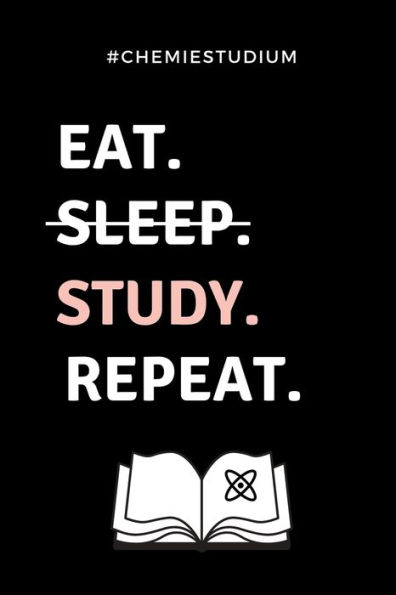 #CHEMIESTUDIUM

EAT.
SLEEP.
STUDY.
REPEAT.